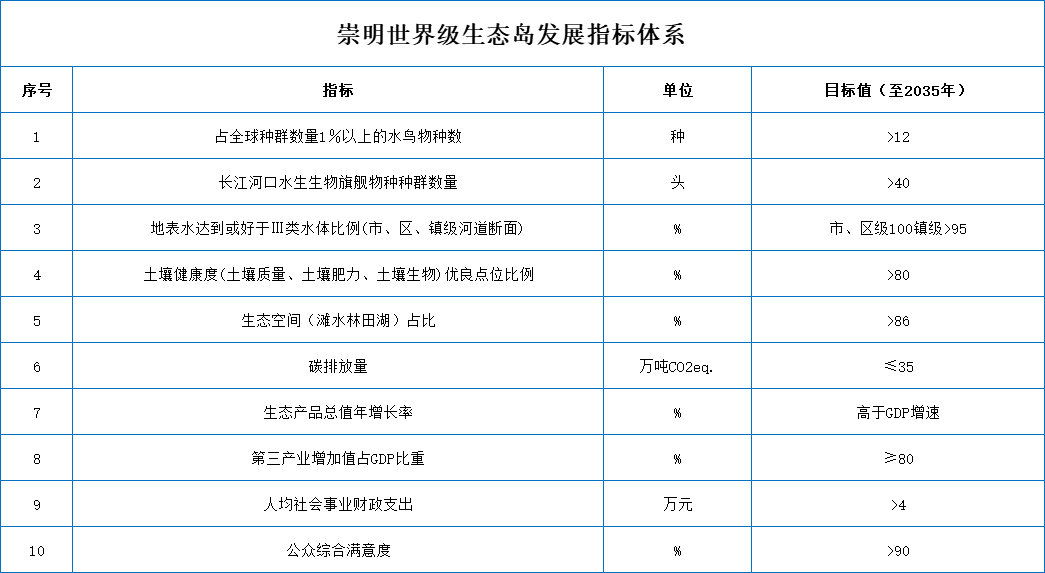 崇明世界级生态岛发展指标体系

| 序号 | 指标 | 单位 | 目标值（至2035年） |
|---|---|---|---|
| 1 | 占全球种群数量1%以上的水鸟物种数 | 种 | >12 |
| 2 | 长江河口水生生物旗舰物种种群数量 | 头 | >40 |
| 3 | 地表水达到或好于Ⅲ类水体比例(市、区、镇级河道断面) | % | 市、区级100镇级>95 |
| 4 | 土壤健康度(土壤质量、土壤肥力、土壤生物)优良点位比例 | % | >80 |
| 5 | 生态空间（滩水林田湖）占比 | % | >86 |
| 6 | 碳排放量 | 万吨CO2eq. | ≤35 |
| 7 | 生态产品总值年增长率 | % | 高于GDP增速 |
| 8 | 第三产业增加值占GDP比重 | % | ≥80 |
| 9 | 人均社会事业财政支出 | 万元 | >4 |
| 10 | 公众综合满意度 | % | >90 |